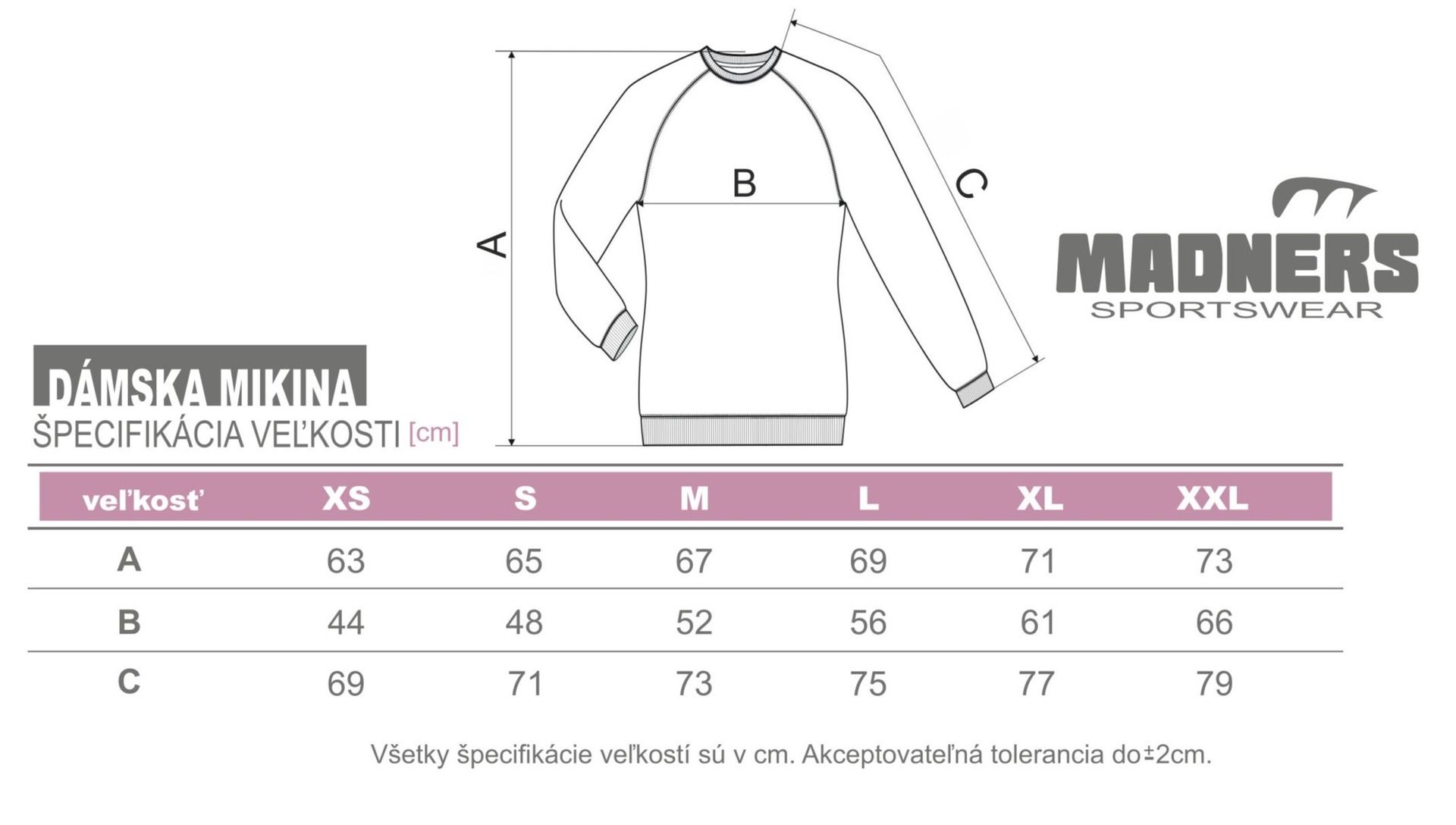 A

B

C

MADNERS
SPORTSWEAR

DÁMSKA MIKINA
ŠPECIFIKÁCIA VEĽKOSTI [cm]

| veľkosť | XS | S | M | L | XL | XXL |
|---|---|---|---|---|---|---|
| A | 63 | 65 | 67 | 69 | 71 | 73 |
| B | 44 | 48 | 52 | 56 | 61 | 66 |
| C | 69 | 71 | 73 | 75 | 77 | 79 |

Všetky špecifikácie veľkostí sú v cm. Akceptovateľná tolerancia do±2cm.